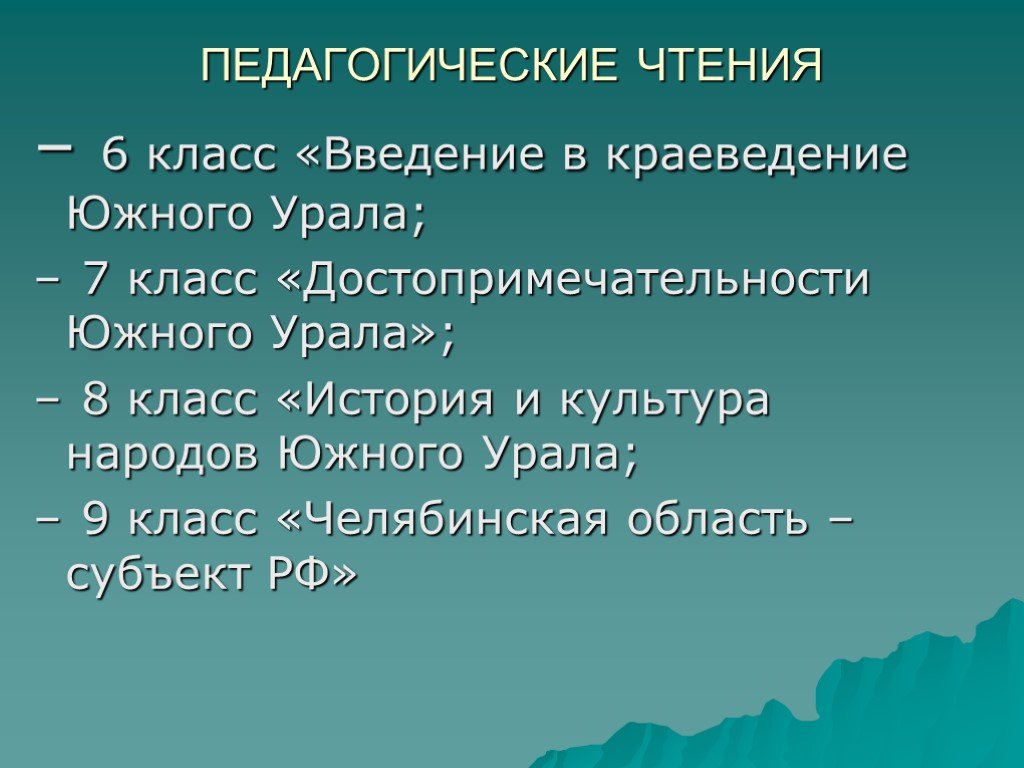 ПЕДАГОГИЧЕСКИЕ ЧТЕНИЯ

– 6 класс «Введение в краеведение Южного Урала;

– 7 класс «Достопримечательности Южного Урала»;

– 8 класс «История и культура народов Южного Урала;

– 9 класс «Челябинская область – субъект РФ»